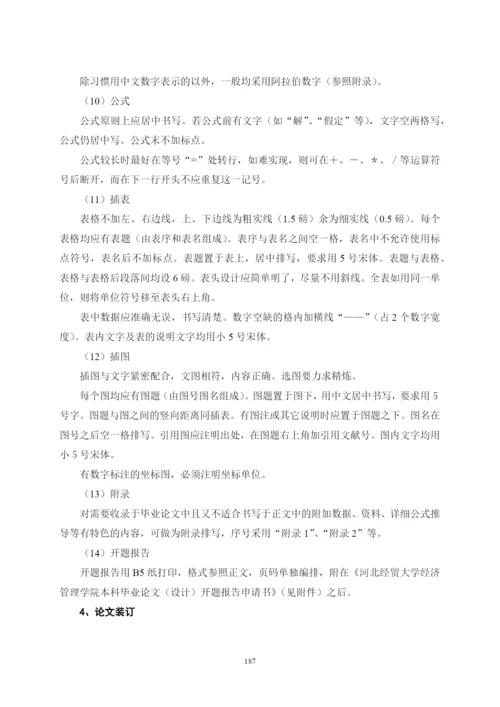 除习惯用中文数字表示的以外，一般均采用阿拉伯数字（参照附录）。

（10）公式

公式原则上应居中书写。若公式前有文字（如“解”、“假定”等），文字空两格写，公式仍居中写。公式末不加标点。

公式较长时最好在等号“=”处转行，如难实现，则可在+、－、*、/等运算符号后断开，而在下一行开头不应重复这一记号。

（11）插表

表格不加左、右边线，上、下边线为粗实线（1.5 磅）余为细实线（0.5 磅）。每个表格均应有表题（由表序和表名组成）。表序与表名之间空一格，表名中不允许使用标点符号，表名后不加标点。表题置于表上，居中排写，要求用 5 号宋体。表题与表格、表格与表格后段落间均设 6 磅。表头设计应简单明了，尽量不用斜线。全表如用同一单位，则将单位符号移至表头右上角。

表中数据应准确无误，书写清楚。数字空缺的格内加横线“——”（占 2 个数字宽度）。表内文字及表的说明文字均用小 5 号宋体。

（12）插图

插图与文字紧密配合，文图相符，内容正确。选图要力求精炼。

每个图均应有图题（由图号图名组成）。图题置于图下，用中文居中书写，要求用 5 号字。图题与图之间的竖向距离同插表。有图注或其它说明时应置于图题之下。图名在图号之后空一格排写。引用图应注明出处，在图题右上角加引用文献号。图内文字均用小 5 号宋体。

有数字标注的坐标图，必须注明坐标单位。

（13）附录

对需要收录于毕业论文中且又不适合书写于正文中的附加数据、资料、详细公式推导等有特色的内容，可做为附录排写，序号采用“附录 1”、“附录 2”等。

（14）开题报告

开题报告用 B5 纸打印，格式参照正文，页码单独编排，附在《河北经贸大学经济管理学院本科毕业论文（设计）开题报告申请书》（见附件）之后。

4、论文装订

187